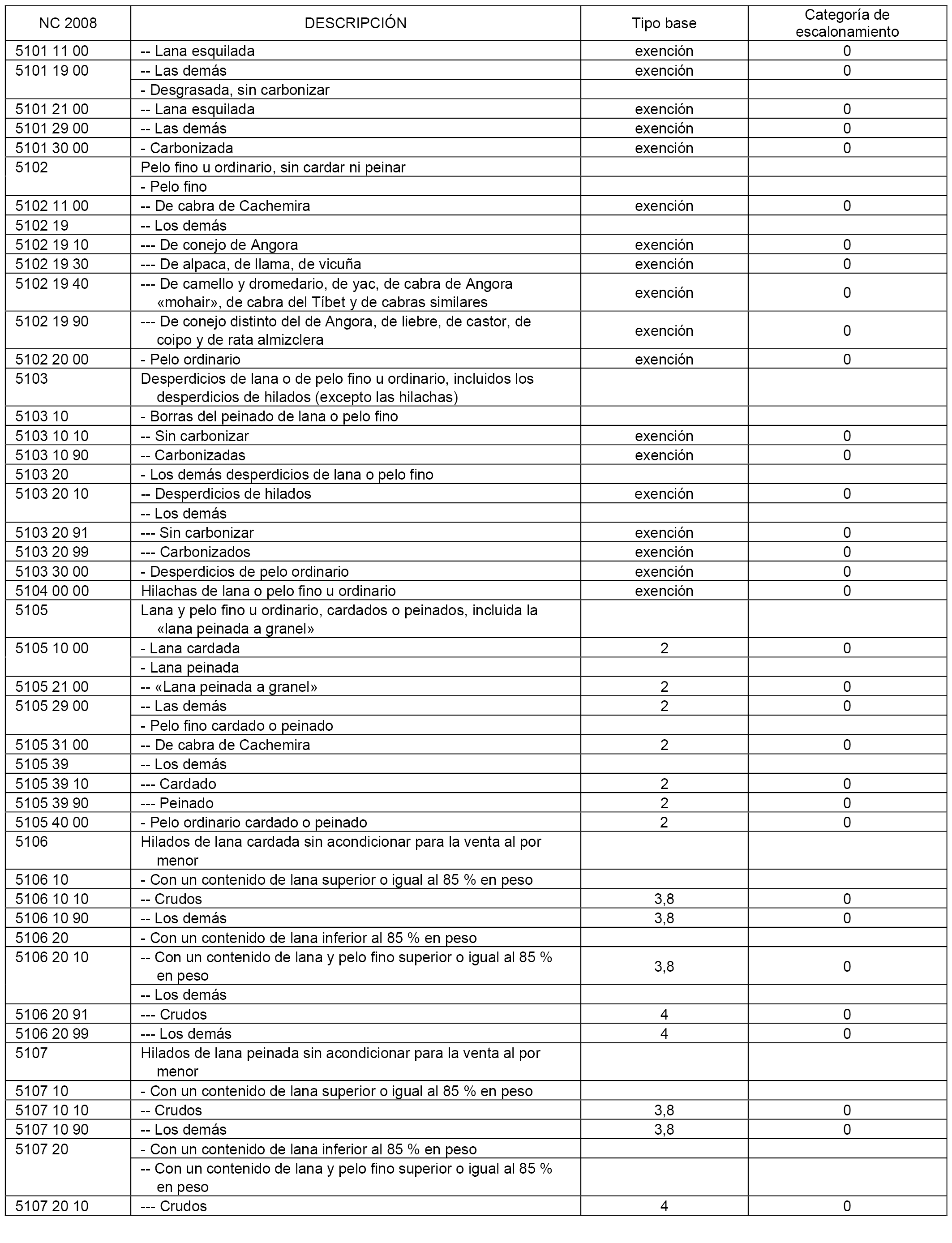 | NC 2008 | DESCRIPCIÓN | Tipo base | Categoría de escalonamiento |
|---|---|---|---|
| 5101 11 00 | -- Lana esquilada | exención | 0 |
| 5101 19 00 | -- Las demás | exención | 0 |
| | - Desgrasada, sin carbonizar | | |
| 5101 21 00 | -- Lana esquilada | exención | 0 |
| 5101 29 00 | -- Las demás | exención | 0 |
| 5101 30 00 | - Carbonizada | exención | 0 |
| 5102 | Pelo fino u ordinario, sin cardar ni peinar | | |
| | - Pelo fino | | |
| 5102 11 00 | -- De cabra de Cachemira | exención | 0 |
| 5102 19 | -- Los demás | | |
| 5102 19 10 | --- De conejo de Angora | exención | 0 |
| 5102 19 30 | --- De alpaca, de llama, de vicuña | exención | 0 |
| 5102 19 40 | --- De camello y dromedario, de yac, de cabra de Angora «mohair», de cabra del Tíbet y de cabras similares | exención | 0 |
| 5102 19 90 | --- De conejo distinto del de Angora, de liebre, de castor, de coipo y de rata almizclera | exención | 0 |
| 5102 20 00 | - Pelo ordinario | exención | 0 |
| 5103 | Desperdicios de lana o de pelo fino u ordinario, incluidos los desperdicios de hilados (excepto las hilachas) | | |
| 5103 10 | - Borras del peinado de lana o pelo fino | | |
| 5103 10 10 | -- Sin carbonizar | exención | 0 |
| 5103 10 90 | -- Carbonizadas | exención | 0 |
| 5103 20 | - Los demás desperdicios de lana o pelo fino | | |
| 5103 20 10 | -- Desperdicios de hilados | exención | 0 |
| | -- Los demás | | |
| 5103 20 91 | --- Sin carbonizar | exención | 0 |
| 5103 20 99 | --- Carbonizados | exención | 0 |
| 5103 30 00 | - Desperdicios de pelo ordinario | exención | 0 |
| 5104 00 00 | Hilachas de lana o pelo fino u ordinario | exención | 0 |
| 5105 | Lana y pelo fino u ordinario, cardados o peinados, incluida la «lana peinada a granel» | | |
| 5105 10 00 | - Lana cardada | 2 | 0 |
| | - Lana peinada | | |
| 5105 21 00 | -- «Lana peinada a granel» | 2 | 0 |
| 5105 29 00 | -- Las demás | 2 | 0 |
| | - Pelo fino cardado o peinado | | |
| 5105 31 00 | -- De cabra de Cachemira | 2 | 0 |
| 5105 39 | -- Los demás | | |
| 5105 39 10 | --- Cardado | 2 | 0 |
| 5105 39 90 | --- Peinado | 2 | 0 |
| 5105 40 00 | - Pelo ordinario cardado o peinado | 2 | 0 |
| 5106 | Hilados de lana cardada sin acondicionar para la venta al por menor | | |
| 5106 10 | - Con un contenido de lana superior o igual al 85 % en peso | | |
| 5106 10 10 | -- Crudos | 3,8 | 0 |
| 5106 10 90 | -- Los demás | 3,8 | 0 |
| 5106 20 | - Con un contenido de lana inferior al 85 % en peso | | |
| 5106 20 10 | -- Con un contenido de lana y pelo fino superior o igual al 85 % en peso | 3,8 | 0 |
| | -- Los demás | | |
| 5106 20 91 | --- Crudos | 4 | 0 |
| 5106 20 99 | --- Los demás | 4 | 0 |
| 5107 | Hilados de lana peinada sin acondicionar para la venta al por menor | | |
| 5107 10 | - Con un contenido de lana superior o igual al 85 % en peso | | |
| 5107 10 10 | -- Crudos | 3,8 | 0 |
| 5107 10 90 | -- Los demás | 3,8 | 0 |
| 5107 20 | - Con un contenido de lana inferior al 85 % en peso | | |
| | -- Con un contenido de lana y pelo fino superior o igual al 85 % en peso | | |
| 5107 20 10 | --- Crudos | 4 | 0 |